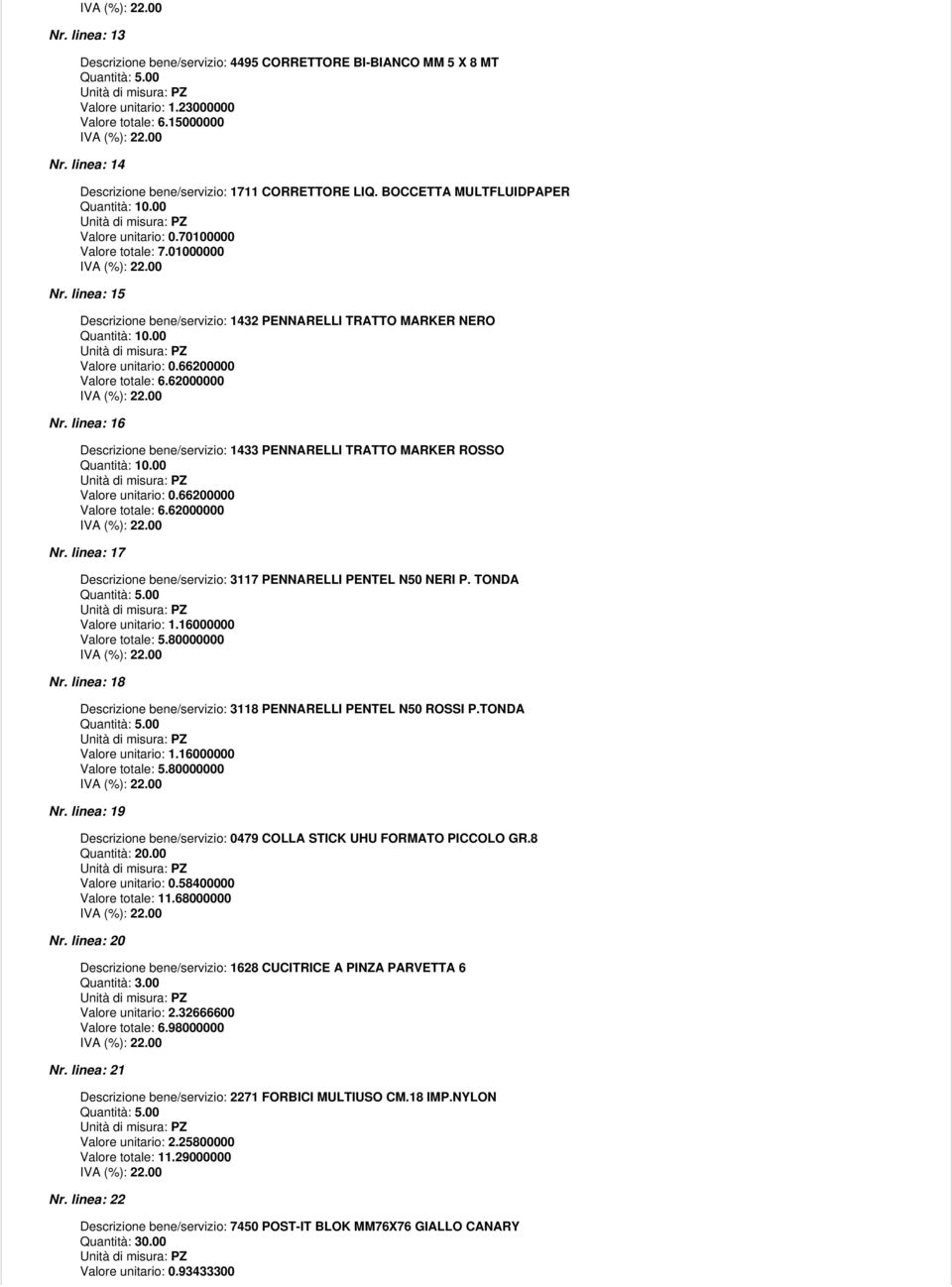 IVA (%): 22.00

Nr. linea: 13

Descrizione bene/servizio: 4495 CORRETTORE BI-BIANCO MM 5 X 8 MT
Quantità: 5.00
Unità di misura: PZ
Valore unitario: 1.23000000
Valore totale: 6.15000000
IVA (%): 22.00

Nr. linea: 14

Descrizione bene/servizio: 1711 CORRETTORE LIQ. BOCCETTA MULTFLUIDPAPER
Quantità: 10.00
Unità di misura: PZ
Valore unitario: 0.70100000
Valore totale: 7.01000000
IVA (%): 22.00

Nr. linea: 15

Descrizione bene/servizio: 1432 PENNARELLI TRATTO MARKER NERO
Quantità: 10.00
Unità di misura: PZ
Valore unitario: 0.66200000
Valore totale: 6.62000000
IVA (%): 22.00

Nr. linea: 16

Descrizione bene/servizio: 1433 PENNARELLI TRATTO MARKER ROSSO
Quantità: 10.00
Unità di misura: PZ
Valore unitario: 0.66200000
Valore totale: 6.62000000
IVA (%): 22.00

Nr. linea: 17

Descrizione bene/servizio: 3117 PENNARELLI PENTEL N50 NERI P. TONDA
Quantità: 5.00
Unità di misura: PZ
Valore unitario: 1.16000000
Valore totale: 5.80000000
IVA (%): 22.00

Nr. linea: 18

Descrizione bene/servizio: 3118 PENNARELLI PENTEL N50 ROSSI P.TONDA
Quantità: 5.00
Unità di misura: PZ
Valore unitario: 1.16000000
Valore totale: 5.80000000
IVA (%): 22.00

Nr. linea: 19

Descrizione bene/servizio: 0479 COLLA STICK UHU FORMATO PICCOLO GR.8
Quantità: 20.00
Unità di misura: PZ
Valore unitario: 0.58400000
Valore totale: 11.68000000
IVA (%): 22.00

Nr. linea: 20

Descrizione bene/servizio: 1628 CUCITRICE A PINZA PARVETTA 6
Quantità: 3.00
Unità di misura: PZ
Valore unitario: 2.32666600
Valore totale: 6.98000000
IVA (%): 22.00

Nr. linea: 21

Descrizione bene/servizio: 2271 FORBICI MULTIUSO CM.18 IMP.NYLON
Quantità: 5.00
Unità di misura: PZ
Valore unitario: 2.25800000
Valore totale: 11.29000000
IVA (%): 22.00

Nr. linea: 22

Descrizione bene/servizio: 7450 POST-IT BLOK MM76X76 GIALLO CANARY
Quantità: 30.00
Unità di misura: PZ
Valore unitario: 0.93433300